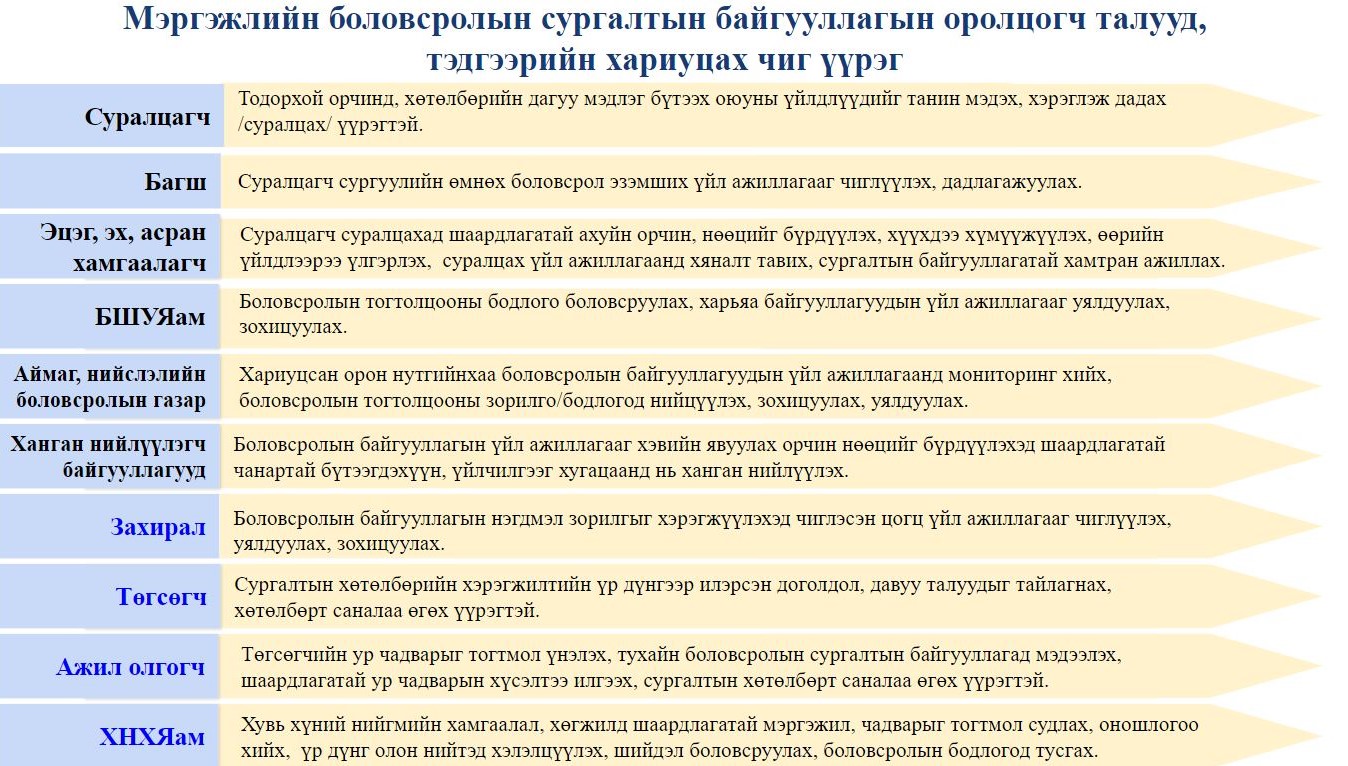 Мэргэжлийн боловсролын сургалтын байгууллагын оролцогч талууд, тэдгээрийн хариуцах чиг үүрэг

| | |
|---|---|
| Суралцагч | Тодорхой орчинд, хөтөлбөрийн дагуу мэдлэг бүтээх оюуны үйлдлүүдийг танин мэдэх, хэрэглэж дадах /суралцах/ үүрэгтэй. |
| Багш | Суралцагч сургуулийн өмнөх боловсрол эзэмших үйл ажиллагааг чиглүүлэх, дадлагажуулах. |
| Эцэг, эх, асран хамгаалагч | Суралцагч суралцахад шаардлагатай ахуйн орчин, нөөцийг бүрдүүлэх, хүүхдээ хүмүүжүүлэх, өөрийн үйлдлээрээ үлгэрлэх, суралцах үйл ажиллагаанд хяналт тавих, сургалтын байгууллагатай хамтран ажиллах. |
| БШУЯам | Боловсролын тогтолцооны бодлого боловсруулах, харьяа байгууллагуудын үйл ажиллагааг уялдуулах, зохицуулах. |
| Аймаг, нийслэлийн боловсролын газар | Хариуцсан орон нутгийнхаа боловсролын байгууллагуудын үйл ажиллагаанд мониторинг хийх, боловсролын тогтолцооны зорилго/бодлогод нийцүүлэх, зохицуулах, уялдуулах. |
| Ханган нийлүүлэгч байгууллагууд | Боловсролын байгууллагын үйл ажиллагааг хэвийн явуулах орчин нөөцийг бүрдүүлэхэд шаардлагатай чанартай бүтээгдэхүүн, үйлчилгээг хугацаанд нь ханган нийлүүлэх. |
| Захирал | Боловсролын байгууллагын нэгдмэл зорилгыг хэрэгжүүлэхэд чиглэсэн цогц үйл ажиллагааг чиглүүлэх, уялдуулах, зохицуулах. |
| Төгсөгч | Сургалтын хөтөлбөрийн хэрэгжилтийн үр дүнгээр илэрсэн доголдол, давуу талуудыг тайлагнах, хөтөлбөрт саналаа өгөх үүрэгтэй. |
| Ажил олгогч | Төгсөгчийн ур чадварыг тогтмол үнэлэх, тухайн боловсролын сургалтын байгууллагад мэдээлэх, шаардлагатай ур чадварын хүсэлтээ илгээх, сургалтын хөтөлбөрт саналаа өгөх үүрэгтэй. |
| ХНХЯам | Хувь хүний нийгмийн хамгаалал, хөгжилд шаардлагатай мэргэжил, чадварыг тогтмол судлах, оношлогоо хийх, үр дүнг олон нийтэд хэлэлцүүлэх, шийдэл боловсруулах, боловсролын бодлогод тусгах. |